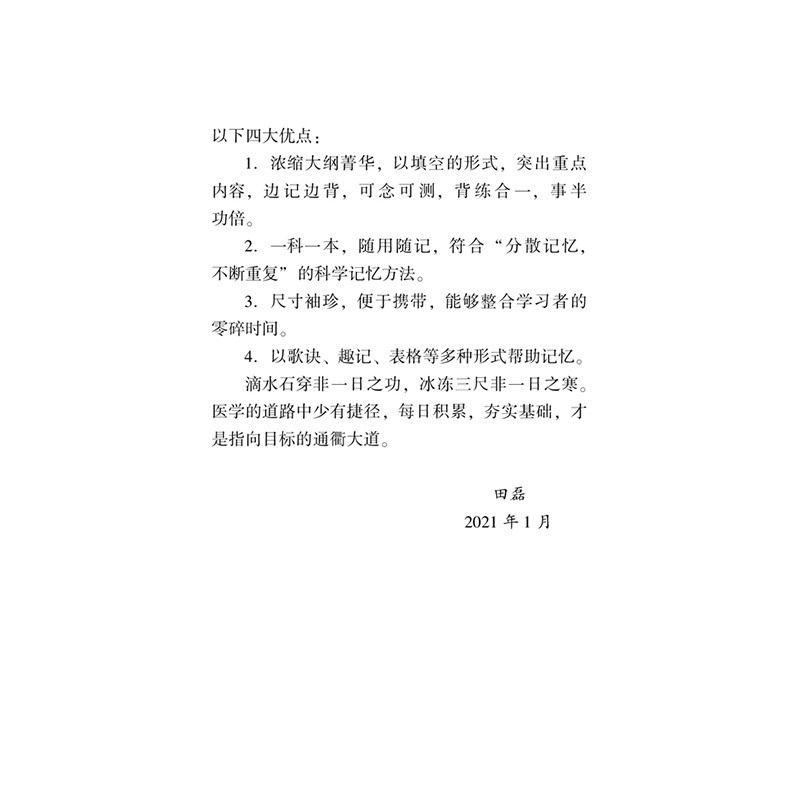 以下四大优点：

1. 浓缩大纲菁华，以填空的形式，突出重点内容，边记边背，可念可测，背练合一，事半功倍。

2. 一科一本，随用随记，符合“分散记忆，不断重复”的科学记忆方法。

3. 尺寸袖珍，便于携带，能够整合学习者的零碎时间。

4. 以歌诀、趣记、表格等多种形式帮助记忆。

滴水石穿非一日之功，冰冻三尺非一日之寒。医学的道路中少有捷径，每日积累，夯实基础，才是指向目标的通衢大道。

田磊

2021 年 1 月